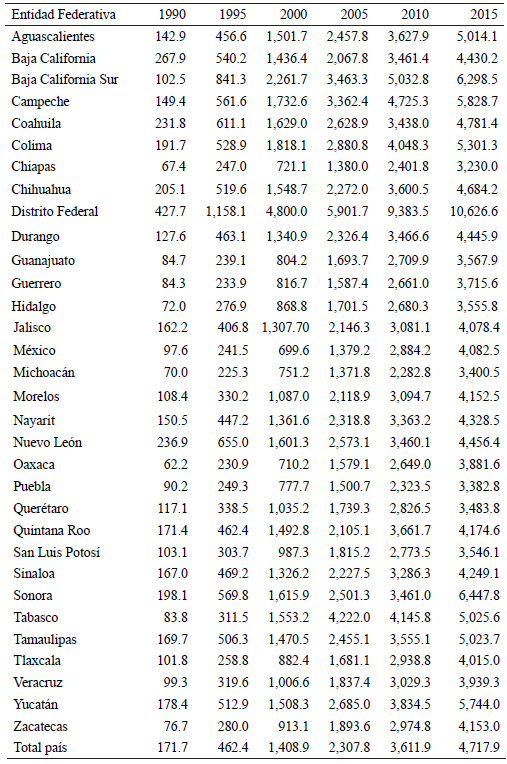 | Entidad Federativa | 1990 | 1995 | 2000 | 2005 | 2010 | 2015 |
|---|---|---|---|---|---|---|
| Aguascalientes | 142.9 | 456.6 | 1,501.7 | 2,457.8 | 3,627.9 | 5,014.1 |
| Baja California | 267.9 | 540.2 | 1,436.4 | 2,067.8 | 3,461.4 | 4,430.2 |
| Baja California Sur | 102.5 | 841.3 | 2,261.7 | 3,463.3 | 5,032.8 | 6,298.5 |
| Campeche | 149.4 | 561.6 | 1,732.6 | 3,362.4 | 4,725.3 | 5,828.7 |
| Coahuila | 231.8 | 611.1 | 1,629.0 | 2,628.9 | 3,438.0 | 4,781.4 |
| Colima | 191.7 | 528.9 | 1,818.1 | 2,880.8 | 4,048.3 | 5,301.3 |
| Chiapas | 67.4 | 247.0 | 721.1 | 1,380.0 | 2,401.8 | 3,230.0 |
| Chihuahua | 205.1 | 519.6 | 1,548.7 | 2,272.0 | 3,600.5 | 4,684.2 |
| Distrito Federal | 427.7 | 1,158.1 | 4,800.0 | 5,901.7 | 9,383.5 | 10,626.6 |
| Durango | 127.6 | 463.1 | 1,340.9 | 2,326.4 | 3,466.6 | 4,445.9 |
| Guanajuato | 84.7 | 239.1 | 804.2 | 1,693.7 | 2,709.9 | 3,567.9 |
| Guerrero | 84.3 | 233.9 | 816.7 | 1,587.4 | 2,661.0 | 3,715.6 |
| Hidalgo | 72.0 | 276.9 | 868.8 | 1,701.5 | 2,680.3 | 3,555.8 |
| Jalisco | 162.2 | 406.8 | 1,307.70 | 2,146.3 | 3,081.1 | 4,078.4 |
| México | 97.6 | 241.5 | 699.6 | 1,379.2 | 2,884.2 | 4,082.5 |
| Michoacán | 70.0 | 225.3 | 751.2 | 1,371.8 | 2,282.8 | 3,400.5 |
| Morelos | 108.4 | 330.2 | 1,087.0 | 2,118.9 | 3,094.7 | 4,152.5 |
| Nayarit | 150.5 | 447.2 | 1,361.6 | 2,318.8 | 3,363.2 | 4,328.5 |
| Nuevo León | 236.9 | 655.0 | 1,601.3 | 2,573.1 | 3,460.1 | 4,456.4 |
| Oaxaca | 62.2 | 230.9 | 710.2 | 1,579.1 | 2,649.0 | 3,881.6 |
| Puebla | 90.2 | 249.3 | 777.7 | 1,500.7 | 2,323.5 | 3,382.8 |
| Querétaro | 117.1 | 338.5 | 1,035.2 | 1,739.3 | 2,826.5 | 3,483.8 |
| Quintana Roo | 171.4 | 462.4 | 1,492.8 | 2,105.1 | 3,661.7 | 4,174.6 |
| San Luis Potosí | 103.1 | 303.7 | 987.3 | 1,815.2 | 2,773.5 | 3,546.1 |
| Sinaloa | 167.0 | 469.2 | 1,326.2 | 2,227.5 | 3,286.3 | 4,249.1 |
| Sonora | 198.1 | 569.8 | 1,615.9 | 2,501.3 | 3,461.0 | 6,447.8 |
| Tabasco | 83.8 | 311.5 | 1,553.2 | 4,222.0 | 4,145.8 | 5,025.6 |
| Tamaulipas | 169.7 | 506.3 | 1,470.5 | 2,455.1 | 3,555.1 | 5,023.7 |
| Tlaxcala | 101.8 | 258.8 | 882.4 | 1,681.1 | 2,938.8 | 4,015.0 |
| Veracruz | 99.3 | 319.6 | 1,006.6 | 1,837.4 | 3,029.3 | 3,939.3 |
| Yucatán | 178.4 | 512.9 | 1,508.3 | 2,685.0 | 3,834.5 | 5,744.0 |
| Zacatecas | 76.7 | 280.0 | 913.1 | 1,893.6 | 2,974.8 | 4,153.0 |
| Total país | 171.7 | 462.4 | 1,408.9 | 2,307.8 | 3,611.9 | 4,717.9 |